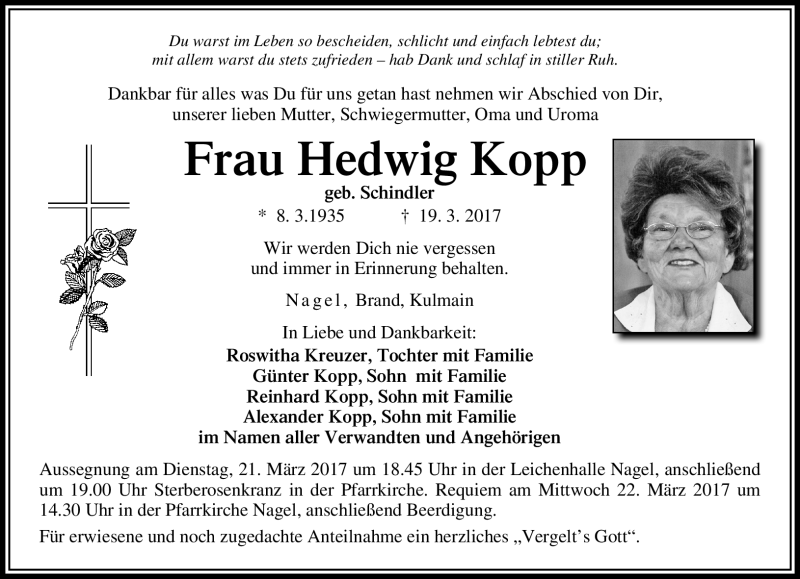 Du warst im Leben so bescheiden, schlicht und einfach lebtest du;
mit allem warst du stets zufrieden – hab Dank und schlaf in stiller Ruh.

Dankbar für alles was Du für uns getan hast nehmen wir Abschied von Dir, unserer lieben Mutter, Schwiegermutter, Oma und Uroma

Frau Hedwig Kopp

geb. Schindler

* 8. 3.1935 † 19. 3. 2017

Wir werden Dich nie vergessen und immer in Erinnerung behalten.

Nagel, Brand, Kulmain

In Liebe und Dankbarkeit:
Roswitha Kreuzer, Tochter mit Familie
Günter Kopp, Sohn mit Familie
Reinhard Kopp, Sohn mit Familie
Alexander Kopp, Sohn mit Familie
im Namen aller Verwandten und Angehörigen

Aussegnung am Dienstag, 21. März 2017 um 18.45 Uhr in der Leichenhalle Nagel, anschließend um 19.00 Uhr Sterberosenkranz in der Pfarrkirche. Requiem am Mittwoch 22. März 2017 um 14.30 Uhr in der Pfarrkirche Nagel, anschließend Beerdigung.

Für erwiesene und noch zugedachte Anteilnahme ein herzliches „Vergelt's Gott“.